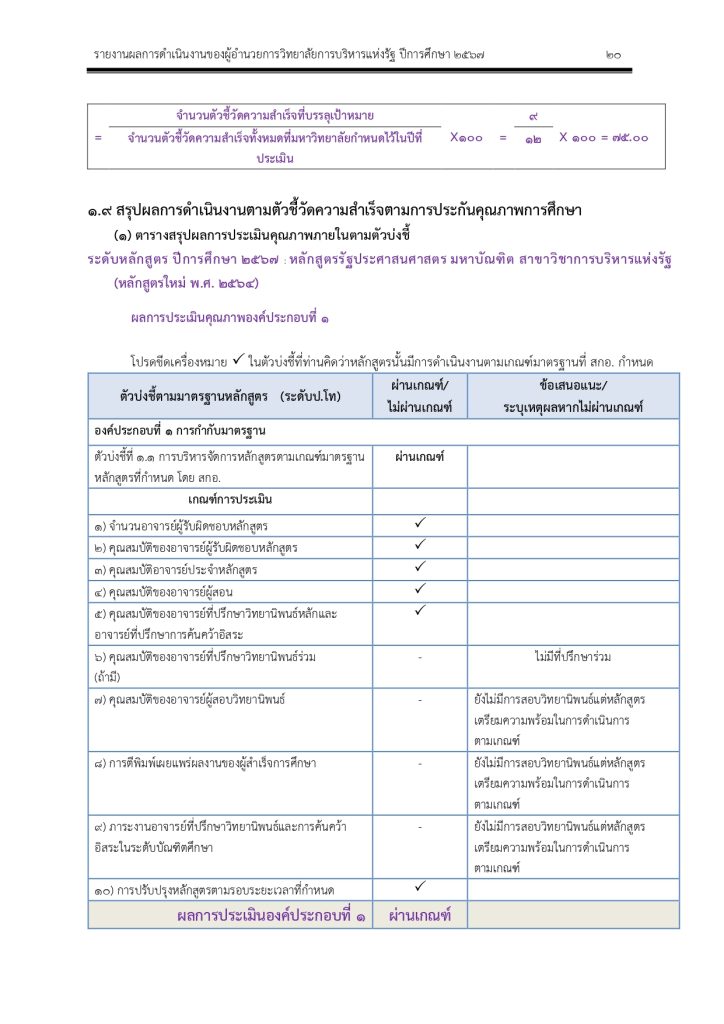 รายงานผลการดำเนินงานของผู้อำนวยการวิทยาลัยการบริหารแห่งรัฐ ปีการศึกษา ๒๕๖๗ ๒๐

= $\frac{\text{จำนวนตัวชี้วัดความสำเร็จที่บรรลุเป้าหมาย}}{\text{จำนวนตัวชี้วัดความสำเร็จทั้งหมดที่มหาวิทยาลัยกำหนดไว้ในปีที่ประเมิน}}$ X๑๐๐ = $\frac{๙}{๑๒}$ X ๑๐๐ = ๗๕.๐๐

๑.๙ สรุปผลการดำเนินงานตามตัวชี้วัดความสำเร็จตามการประกันคุณภาพการศึกษา

(๑) ตารางสรุปผลการประเมินคุณภาพภายในตามตัวบ่งชี้

ระดับหลักสูตร ปีการศึกษา ๒๕๖๗ : หลักสูตรรัฐประศาสนศาสตร มหาบัณฑิต สาขาวิชาการบริหารแห่งรัฐ (หลักสูตรใหม่ พ.ศ. ๒๕๖๔)

ผลการประเมินคุณภาพองค์ประกอบที่ ๑

โปรดขีดเครื่องหมาย ✓ ในตัวบ่งชี้ที่ท่านคิดว่าหลักสูตรนั้นมีการดำเนินงานตามเกณฑ์มาตรฐานที่ สกอ. กำหนด

| ตัวบ่งชี้ตามมาตรฐานหลักสูตร (ระดับป.โท) | ผ่านเกณฑ์/ ไม่ผ่านเกณฑ์ | ข้อเสนอแนะ/ ระบุเหตุผลหากไม่ผ่านเกณฑ์ |
|---|---|---|
| องค์ประกอบที่ ๑ การกำกับมาตรฐาน | | |
| ตัวบ่งชี้ที่ ๑.๑ การบริหารจัดการหลักสูตรตามเกณฑ์มาตรฐานหลักสูตรที่กำหนด โดย สกอ. | ผ่านเกณฑ์ | |
| เกณฑ์การประเมิน | | |
| ๑) จำนวนอาจารย์ผู้รับผิดชอบหลักสูตร | ✓ | |
| ๒) คุณสมบัติของอาจารย์ผู้รับผิดชอบหลักสูตร | ✓ | |
| ๓) คุณสมบัติอาจารย์ประจำหลักสูตร | ✓ | |
| ๔) คุณสมบัติของอาจารย์ผู้สอน | ✓ | |
| ๕) คุณสมบัติของอาจารย์ที่ปรึกษาวิทยานิพนธ์หลักและอาจารย์ที่ปรึกษาการค้นคว้าอิสระ | ✓ | |
| ๖) คุณสมบัติของอาจารย์ที่ปรึกษาวิทยานิพนธ์ร่วม (ถ้ามี) | - | ไม่มีที่ปรึกษาร่วม |
| ๗) คุณสมบัติของอาจารย์ผู้สอบวิทยานิพนธ์ | - | ยังไม่มีการสอบวิทยานิพนธ์แต่หลักสูตรเตรียมความพร้อมในการดำเนินการตามเกณฑ์ |
| ๘) การตีพิมพ์เผยแพร่ผลงานของผู้สำเร็จการศึกษา | - | ยังไม่มีการสอบวิทยานิพนธ์แต่หลักสูตรเตรียมความพร้อมในการดำเนินการตามเกณฑ์ |
| ๙) ภาระงานอาจารย์ที่ปรึกษาวิทยานิพนธ์และการค้นคว้าอิสระในระดับบัณฑิตศึกษา | - | ยังไม่มีการสอบวิทยานิพนธ์แต่หลักสูตรเตรียมความพร้อมในการดำเนินการตามเกณฑ์ |
| ๑๐) การปรับปรุงหลักสูตรตามรอบระยะเวลาที่กำหนด | ✓ | |
| ผลการประเมินองค์ประกอบที่ ๑ | ผ่านเกณฑ์ | |